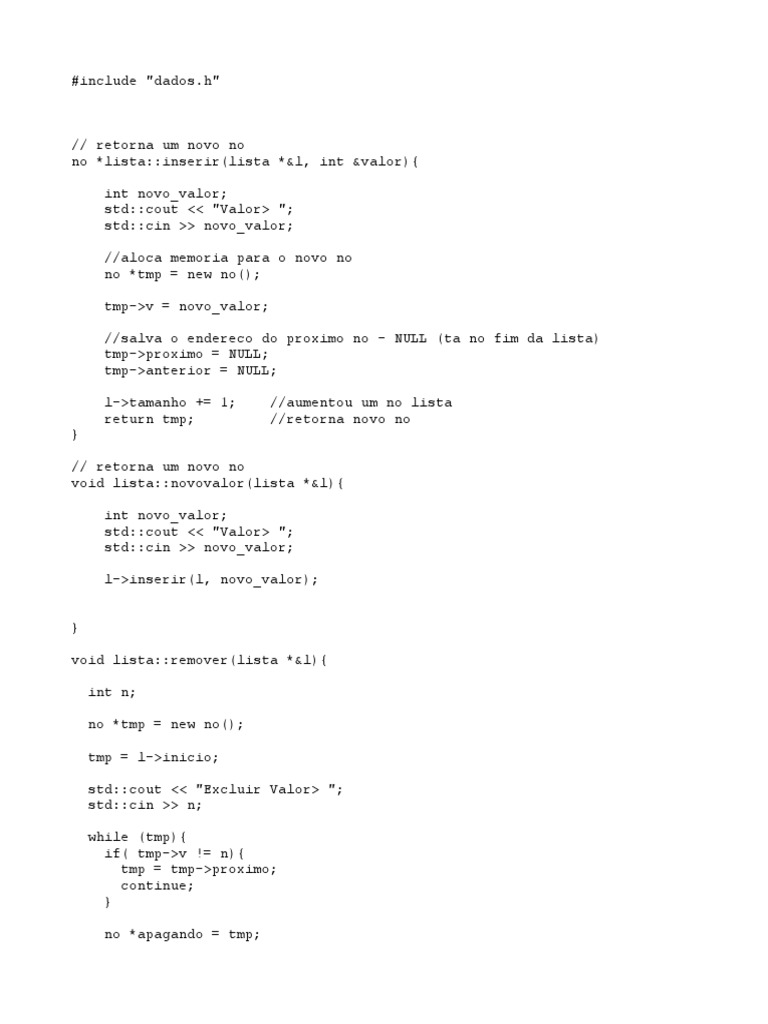 #include "dados.h"

// retorna um novo no
no *lista::inserir(lista *&l, int &valor){

    int novo_valor;
    std::cout << "Valor> ";
    std::cin >> novo_valor;

    //aloca memoria para o novo no
    no *tmp = new no();

    tmp->v = novo_valor;

    //salva o endereco do proximo no - NULL (ta no fim da lista)
    tmp->proximo = NULL;
    tmp->anterior = NULL;

    l->tamanho += 1;    //aumentou um no lista
    return tmp;         //retorna novo no
}

// retorna um novo no
void lista::novovalor(lista *&l){

    int novo_valor;
    std::cout << "Valor> ";
    std::cin >> novo_valor;

    l->inserir(l, novo_valor);


}

void lista::remover(lista *&l){

  int n;

  no *tmp = new no();

  tmp = l->inicio;

  std::cout << "Excluir Valor> ";
  std::cin >> n;

  while (tmp){
    if( tmp->v != n){
      tmp = tmp->proximo;
      continue;
    }

    no *apagando = tmp;